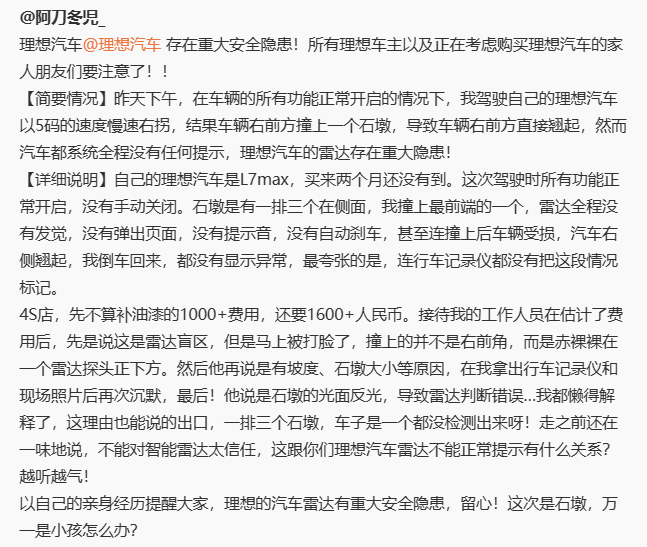 @阿刀冬児_

理想汽车@理想汽车 存在重大安全隐患！所有理想车主以及正在考虑购买理想汽车的家人朋友们要注意了！！

【简要情况】昨天下午，在车辆的所有功能正常开启的情况下，我驾驶自己的理想汽车以5码的速度慢速右拐，结果车辆右前方撞上一个石墩，导致车辆右前方直接翘起，然而汽车都系统全程没有任何提示，理想汽车的雷达存在重大隐患！

【详细说明】自己的理想汽车是L7max，买来两个月还没有到。这次驾驶时所有功能正常开启，没有手动关闭。石墩是有一排三个在侧面，我撞上最前端的一个，雷达全程没有发觉，没有弹出页面，没有提示音，没有自动刹车，甚至连撞上后车辆受损，汽车右侧翘起，我倒车回来，都没有显示异常，最夸张的是，连行车记录仪都没有把这段情况标记。

4S店，先不算补油漆的1000+费用，还要1600+人民币。接待我的工作人员在估计了费用后，先是说这是雷达盲区，但是马上被打脸了，撞上的并不是右前角，而是赤裸裸在一个雷达探头正下方。然后他再说是有坡度、石墩大小等原因，在我拿出行车记录仪和现场照片后再次沉默，最后！他说是石墩的光面反光，导致雷达判断错误...我都懒得解释了，这理由也能说的出口，一排三个石墩，车子是一个都没检测出来呀！走之前还在一味地说，不能对智能雷达太信任，这跟你们理想汽车雷达不能正常提示有什么关系？越听越气！

以自己的亲身经历提醒大家，理想的汽车雷达有重大安全隐患，留心！这次是石墩，万一是小孩怎么办？